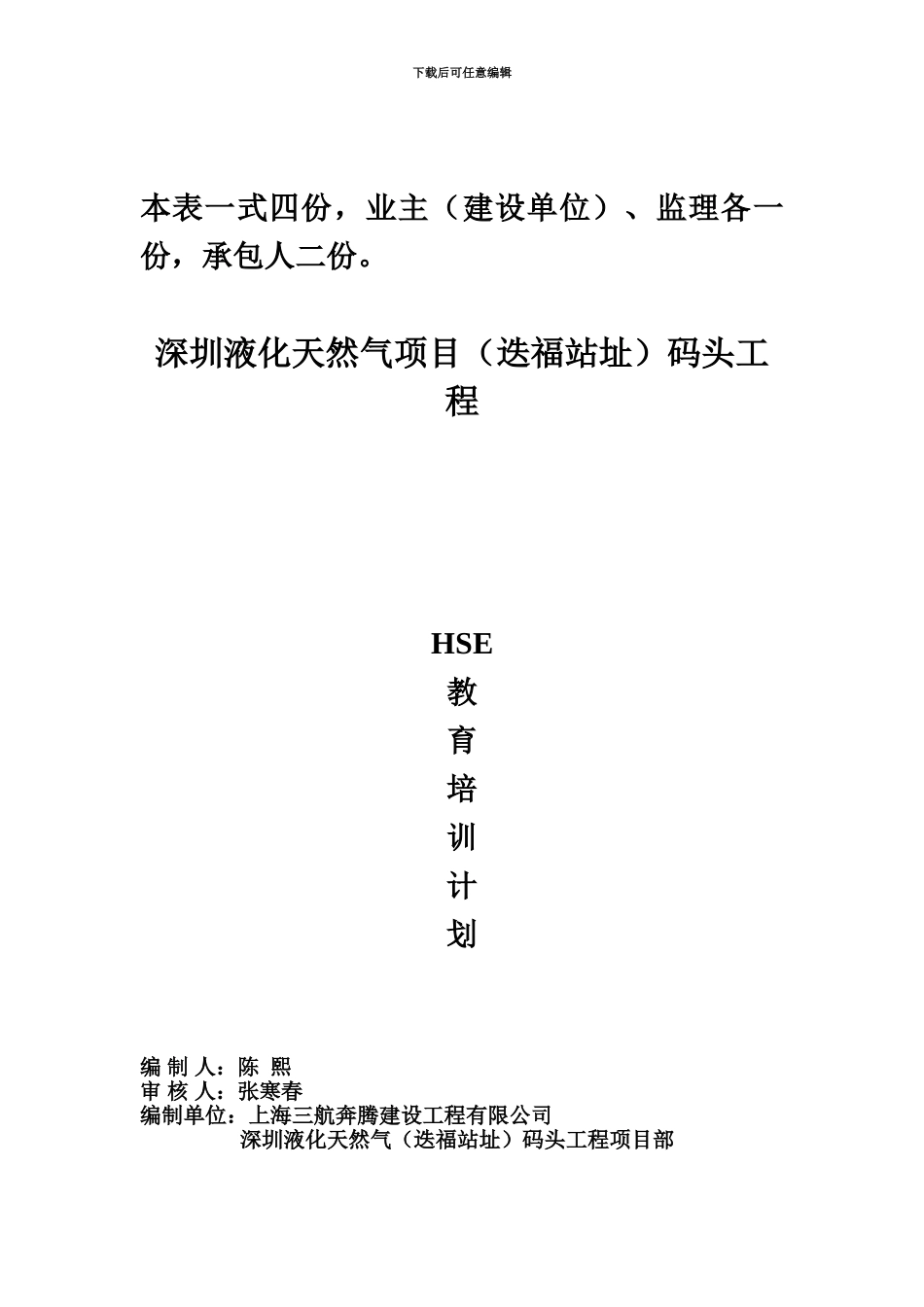 下载后可任意编辑

本表一式四份，业主（建设单位）、监理各一份，承包人二份。

深圳液化天然气项目（迭福站址）码头工程

HSE
教
育
培
训
计
划

编 制 人：陈 熙
审 核 人：张寒春
编制单位：上海三航奔腾建设工程有限公司
深圳液化天然气（迭福站址）码头工程项目部